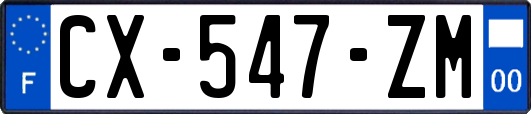 F
CX-547-ZM
00